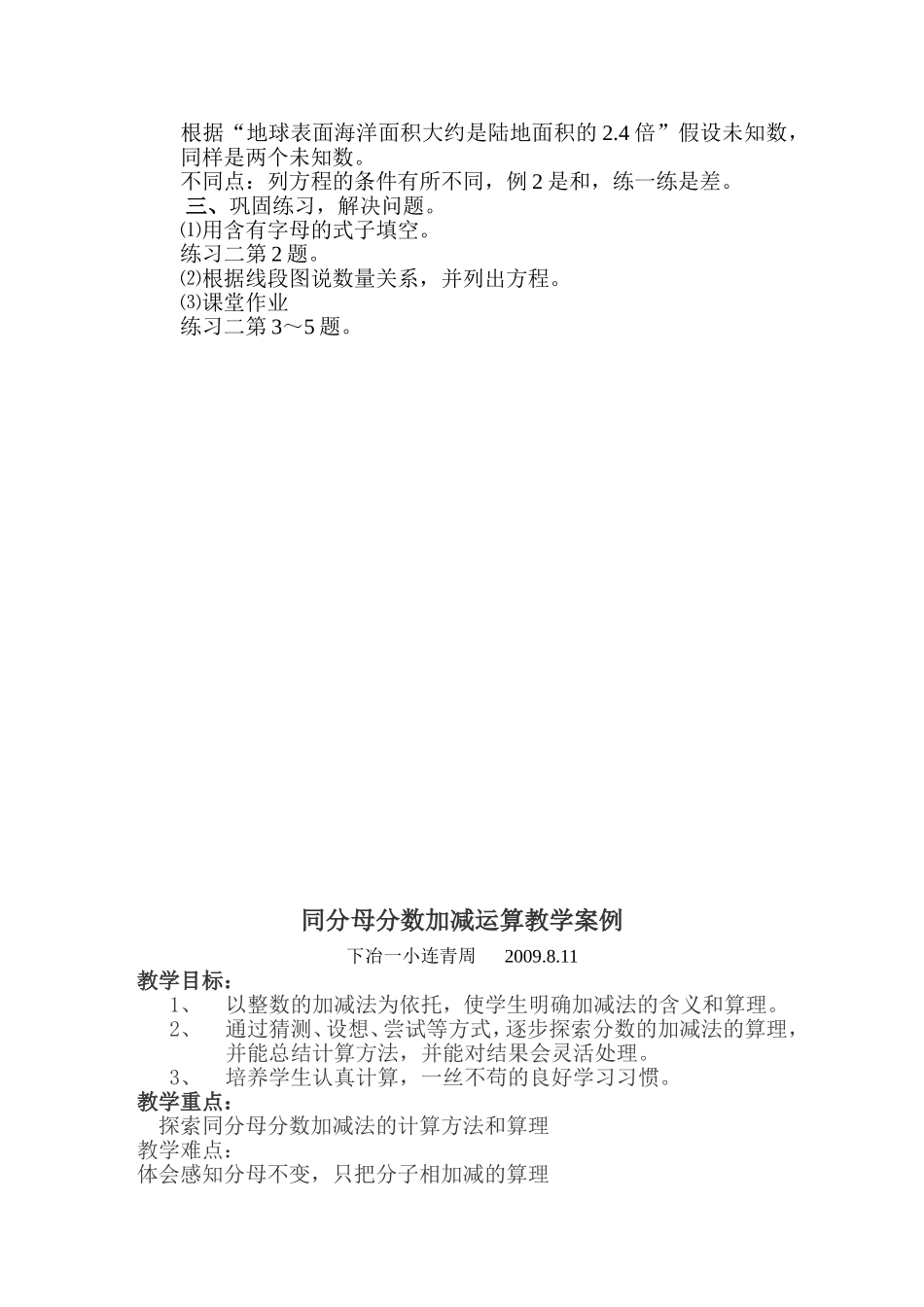 根据“地球表面海洋面积大约是陆地面积的2.4倍”假设未知数，同样是两个未知数。

不同点：列方程的条件有所不同，例2是和，练一练是差。

三、巩固练习，解决问题。

⑴用含有字母的式子填空。

练习二第2题。

⑵根据线段图说数量关系，并列出方程。

⑶课堂作业

练习二第3～5题。

同分母分数加减运算教学案例

下冶一小连青周　2009.8.11

教学目标：

1、　以整数的加减法为依托，使学生明确加减法的含义和算理。

2、　通过猜测、设想、尝试等方式，逐步探索分数的加减法的算理，并能总结计算方法，并能对结果会灵活处理。

3、　培养学生认真计算，一丝不苟的良好学习习惯。

教学重点：

探索同分母分数加减法的计算方法和算理

教学难点：

体会感知分母不变，只把分子相加减的算理